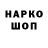 НАРКО
ШОП